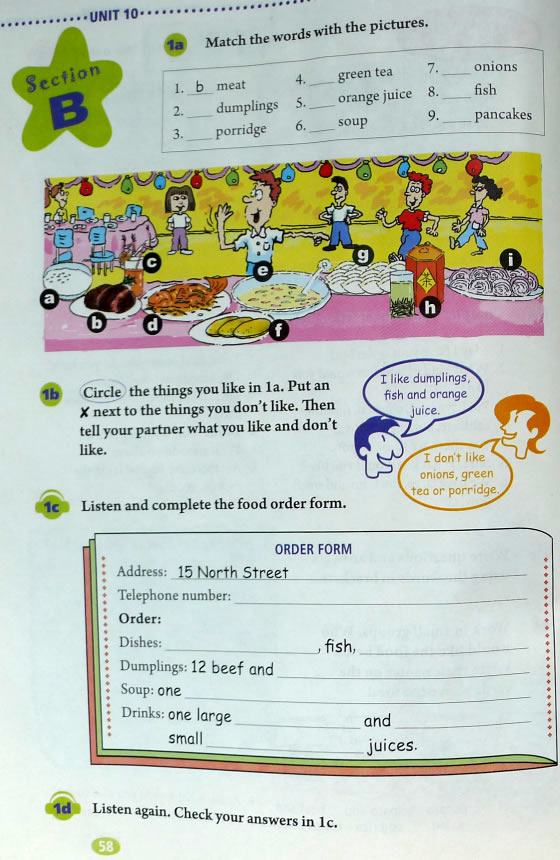 UNIT 10

Section B

1a Match the words with the pictures.

1. b meat
2. ____ dumplings
3. ____ porridge
4. ____ green tea
5. ____ orange juice
6. ____ soup
7. ____ onions
8. ____ fish
9. ____ pancakes

a b c d e f g h i

1b Circle the things you like in 1a. Put an ✗ next to the things you don't like. Then tell your partner what you like and don't like.

I like dumplings, fish and orange juice.

I don't like onions, green tea or porridge.

1c Listen and complete the food order form.

ORDER FORM

Address: 15 North Street

Telephone number: ____

Order:

Dishes: ____, fish, ____

Dumplings: 12 beef and ____

Soup: one ____

Drinks: one large ____ and ____

small ____ juices.

1d Listen again. Check your answers in 1c.

58